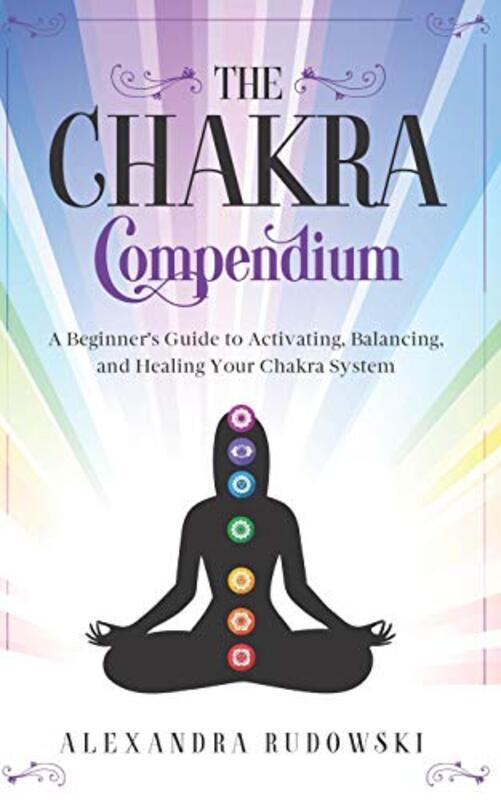 THE
CHAKRA
Compendium

A Beginner's Guide to Activating, Balancing, and Healing Your Chakra System

ALEXANDRA RUDOWSKI